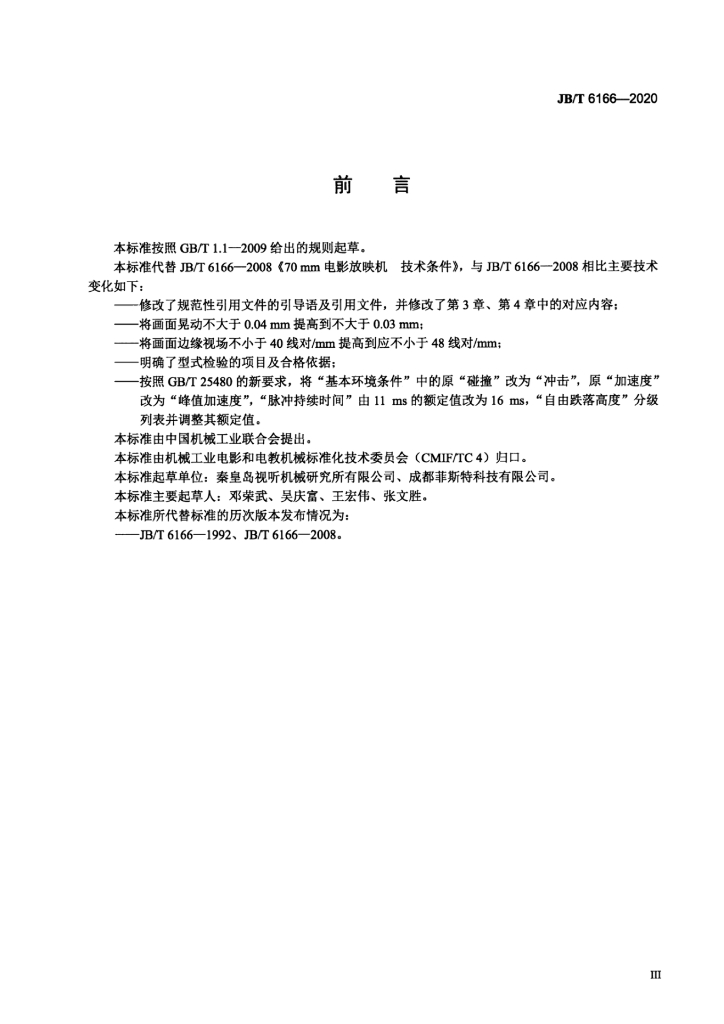 JB/T 6166—2020

前　言

本标准按照 GB/T 1.1—2009 给出的规则起草。

本标准代替 JB/T 6166—2008《70 mm 电影放映机　技术条件》，与 JB/T 6166—2008 相比主要技术变化如下：

——修改了规范性引用文件的引导语及引用文件，并修改了第 3 章、第 4 章中的对应内容；

——将画面晃动不大于 0.04 mm 提高到不大于 0.03 mm；

——将画面边缘视场不小于 40 线对/mm 提高到应不小于 48 线对/mm；

——明确了型式检验的项目及合格依据；

——按照 GB/T 25480 的新要求，将“基本环境条件”中的原“碰撞”改为“冲击”，原“加速度”改为“峰值加速度”，“脉冲持续时间”由 11 ms 的额定值改为 16 ms，“自由跌落高度”分级列表并调整其额定值。

本标准由中国机械工业联合会提出。

本标准由机械工业电影和电教机械标准化技术委员会（CMIF/TC 4）归口。

本标准起草单位：秦皇岛视听机械研究所有限公司、成都菲斯特科技有限公司。

本标准主要起草人：邓荣武、吴庆富、王宏伟、张文胜。

本标准所代替标准的历次版本发布情况为：

——JB/T 6166—1992、JB/T 6166—2008。

III